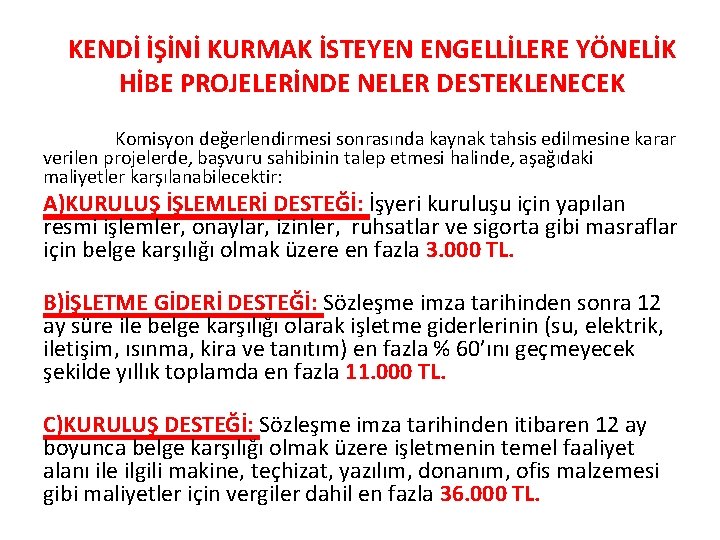 KENDİ İŞİNİ KURMAK İSTEYEN ENGELLİLERE YÖNELİK HİBE PROJELERİNDE NELER DESTEKLENECEK

Komisyon değerlendirmesi sonrasında kaynak tahsis edilmesine karar verilen projelerde, başvuru sahibinin talep etmesi halinde, aşağıdaki maliyetler karşılanabilecektir:

A)KURULUŞ İŞLEMLERİ DESTEĞİ: İşyeri kuruluşu için yapılan resmi işlemler, onaylar, izinler, ruhsatlar ve sigorta gibi masraflar için belge karşılığı olmak üzere en fazla 3.000 TL.

B)İŞLETME GİDERİ DESTEĞİ: Sözleşme imza tarihinden sonra 12 ay süre ile belge karşılığı olarak işletme giderlerinin (su, elektrik, iletişim, ısınma, kira ve tanıtım) en fazla % 60'ını geçmeyecek şekilde yıllık toplamda en fazla 11.000 TL.

C)KURULUŞ DESTEĞİ: Sözleşme imza tarihinden itibaren 12 ay boyunca belge karşılığı olmak üzere işletmenin temel faaliyet alanı ile ilgili makine, teçhizat, yazılım, donanım, ofis malzemesi gibi maliyetler için vergiler dahil en fazla 36.000 TL.